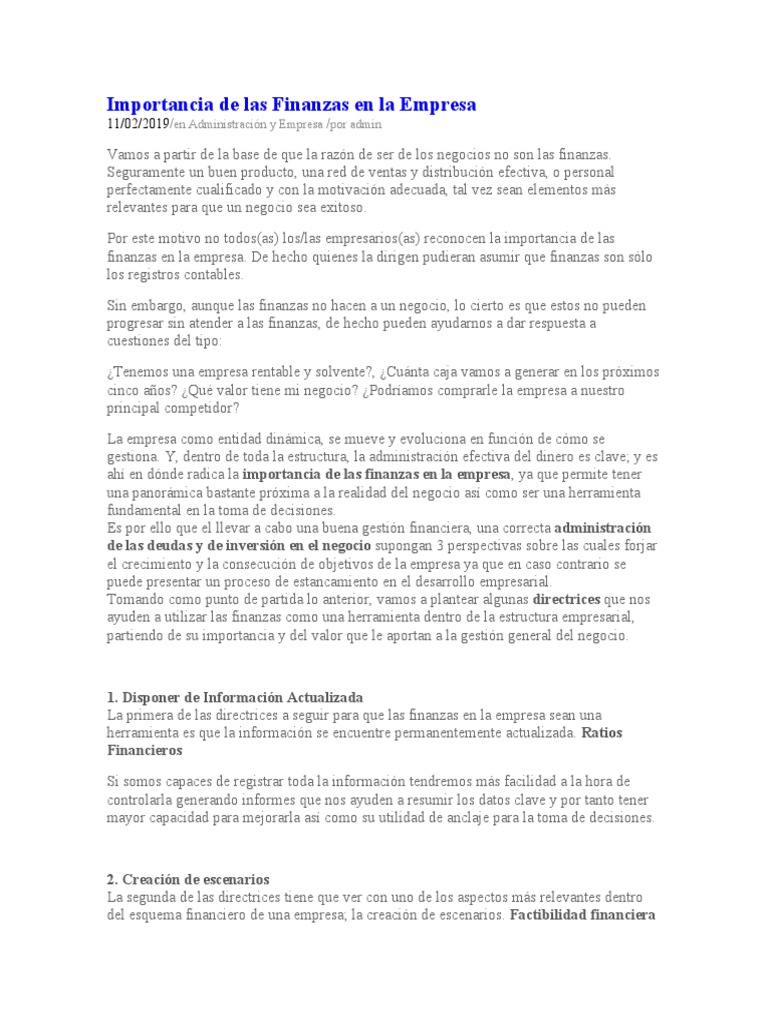 Importancia de las Finanzas en la Empresa
11/02/2019/en Administración y Empresa /por admin

Vamos a partir de la base de que la razón de ser de los negocios no son las finanzas. Seguramente un buen producto, una red de ventas y distribución efectiva, o personal perfectamente cualificado y con la motivación adecuada, tal vez sean elementos más relevantes para que un negocio sea exitoso.

Por este motivo no todos(as) los/las empresarios(as) reconocen la importancia de las finanzas en la empresa. De hecho quienes la dirigen pudieran asumir que finanzas son sólo los registros contables.

Sin embargo, aunque las finanzas no hacen a un negocio, lo cierto es que estos no pueden progresar sin atender a las finanzas, de hecho pueden ayudarnos a dar respuesta a cuestiones del tipo:

¿Tenemos una empresa rentable y solvente?, ¿Cuánta caja vamos a generar en los próximos cinco años? ¿Qué valor tiene mi negocio? ¿Podríamos comprarle la empresa a nuestro principal competidor?

La empresa como entidad dinámica, se mueve y evoluciona en función de cómo se gestiona. Y, dentro de toda la estructura, la administración efectiva del dinero es clave; y es ahí en dónde radica la importancia de las finanzas en la empresa, ya que permite tener una panorámica bastante próxima a la realidad del negocio así como ser una herramienta fundamental en la toma de decisiones.
Es por ello que el llevar a cabo una buena gestión financiera, una correcta administración de las deudas y de inversión en el negocio supongan 3 perspectivas sobre las cuales forjar el crecimiento y la consecución de objetivos de la empresa ya que en caso contrario se puede presentar un proceso de estancamiento en el desarrollo empresarial.
Tomando como punto de partida lo anterior, vamos a plantear algunas directrices que nos ayuden a utilizar las finanzas como una herramienta dentro de la estructura empresarial, partiendo de su importancia y del valor que le aportan a la gestión general del negocio.

1. Disponer de Información Actualizada
La primera de las directrices a seguir para que las finanzas en la empresa sean una herramienta es que la información se encuentre permanentemente actualizada. Ratios Financieros

Si somos capaces de registrar toda la información tendremos más facilidad a la hora de controlarla generando informes que nos ayuden a resumir los datos clave y por tanto tener mayor capacidad para mejorarla así como su utilidad de anclaje para la toma de decisiones.

2. Creación de escenarios
La segunda de las directrices tiene que ver con uno de los aspectos más relevantes dentro del esquema financiero de una empresa; la creación de escenarios. Factibilidad financiera